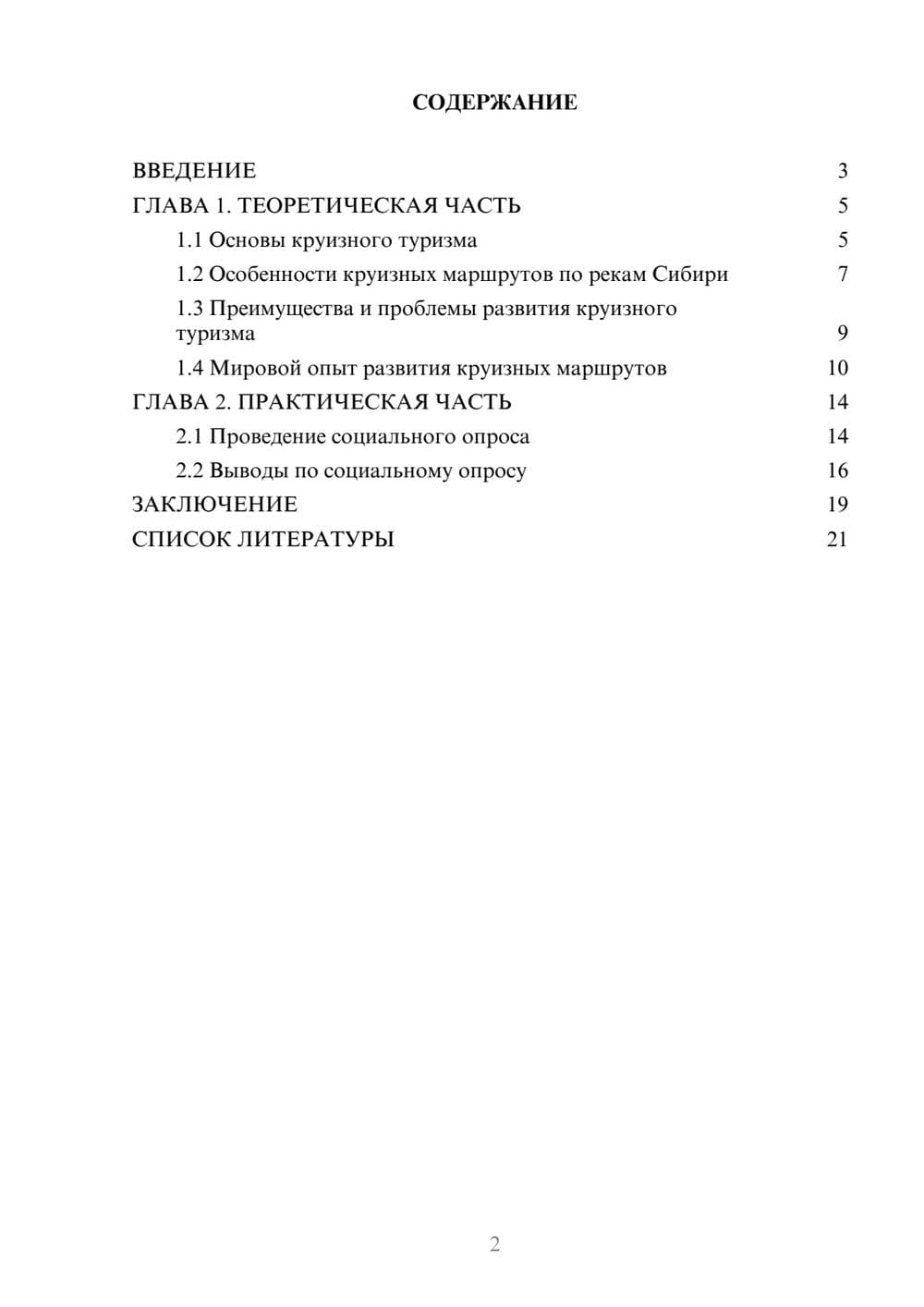 СОДЕРЖАНИЕ

ВВЕДЕНИЕ 3
ГЛАВА 1. ТЕОРЕТИЧЕСКАЯ ЧАСТЬ 5
1.1 Основы круизного туризма 5
1.2 Особенности круизных маршрутов по рекам Сибири 7
1.3 Преимущества и проблемы развития круизного туризма 9
1.4 Мировой опыт развития круизных маршрутов 10
ГЛАВА 2. ПРАКТИЧЕСКАЯ ЧАСТЬ 14
2.1 Проведение социального опроса 14
2.2 Выводы по социальному опросу 16
ЗАКЛЮЧЕНИЕ 19
СПИСОК ЛИТЕРАТУРЫ 21

2